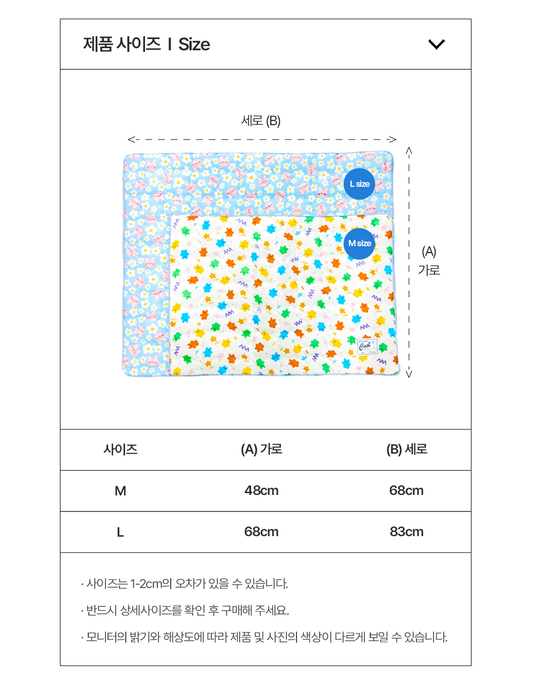 제품 사이즈 I Size

세로 (B)

L size

M size

(A)
가로

| 사이즈 | (A) 가로 | (B) 세로 |
|---|---|---|
| M | 48cm | 68cm |
| L | 68cm | 83cm |

· 사이즈는 1-2cm의 오차가 있을 수 있습니다.

· 반드시 상세사이즈를 확인 후 구매해 주세요.

· 모니터의 밝기와 해상도에 따라 제품 및 사진의 색상이 다르게 보일 수 있습니다.